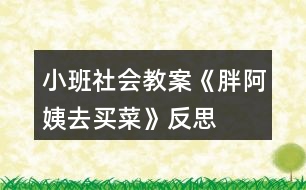 小班社会教案《胖阿姨去买菜》反思